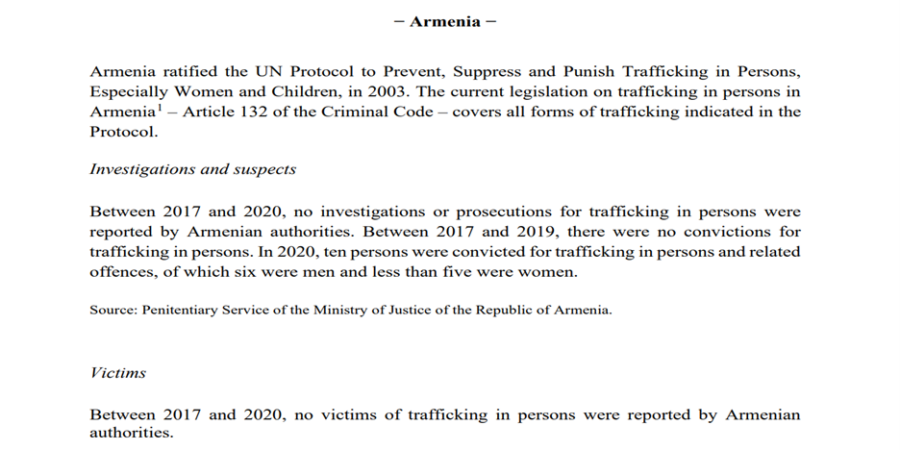 – Armenia –

Armenia ratified the UN Protocol to Prevent, Suppress and Punish Trafficking in Persons, Especially Women and Children, in 2003. The current legislation on trafficking in persons in Armenia$^{1}$ – Article 132 of the Criminal Code – covers all forms of trafficking indicated in the Protocol.

Investigations and suspects

Between 2017 and 2020, no investigations or prosecutions for trafficking in persons were reported by Armenian authorities. Between 2017 and 2019, there were no convictions for trafficking in persons. In 2020, ten persons were convicted for trafficking in persons and related offences, of which six were men and less than five were women.

Source: Penitentiary Service of the Ministry of Justice of the Republic of Armenia.

Victims

Between 2017 and 2020, no victims of trafficking in persons were reported by Armenian authorities.